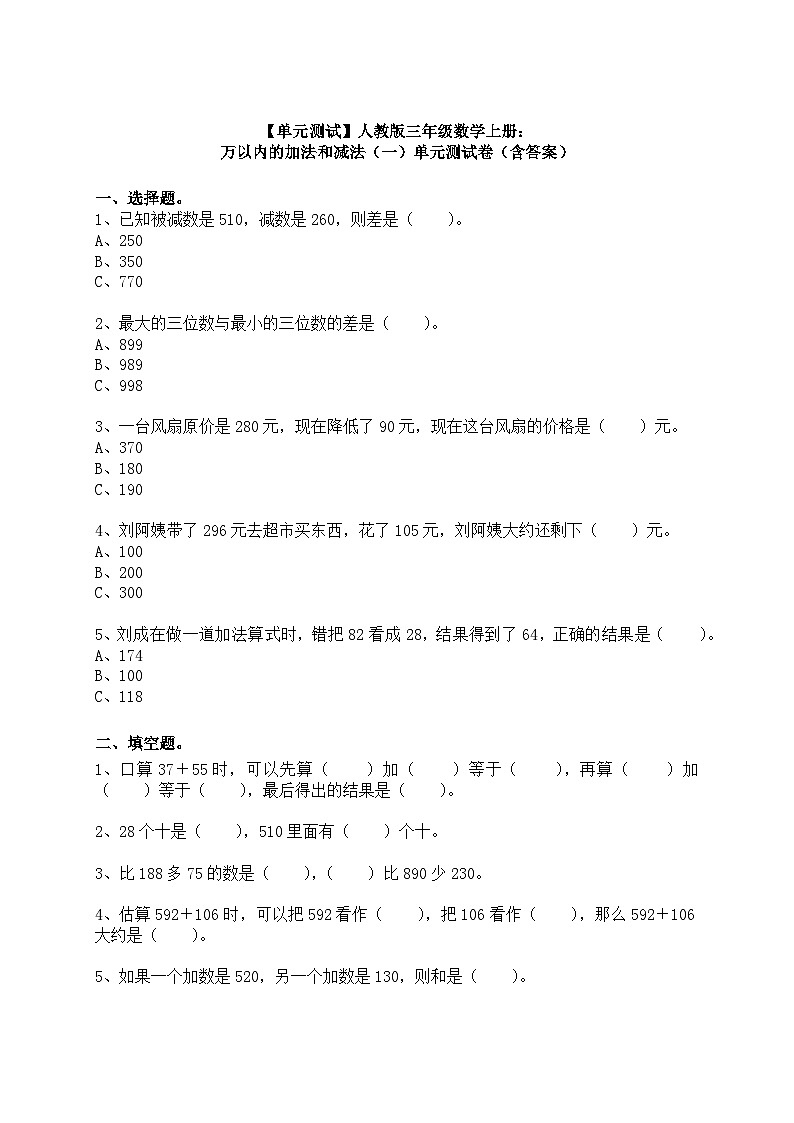 【单元测试】人教版三年级数学上册：
万以内的加法和减法（一）单元测试卷（含答案）

一、选择题。
1、已知被减数是 510，减数是 260，则差是（　　）。
A、250
B、350
C、770

2、最大的三位数与最小的三位数的差是（　　）。
A、899
B、989
C、998

3、一台风扇原价是 280 元，现在降低了 90 元，现在这台风扇的价格是（　　）元。
A、370
B、180
C、190

4、刘阿姨带了 296 元去超市买东西，花了 105 元，刘阿姨大约还剩下（　　）元。
A、100
B、200
C、300

5、刘成在做一道加法算式时，错把 82 看成 28，结果得到了 64，正确的结果是（　　）。
A、174
B、100
C、118

二、填空题。
1、口算 37＋55 时，可以先算（　　）加（　　）等于（　　），再算（　　）加（　　）等于（　　），最后得出的结果是（　　）。

2、28 个十是（　　），510 里面有（　　）个十。

3、比 188 多 75 的数是（　　），（　　）比 890 少 230。

4、估算 592＋106 时，可以把 592 看作（　　），把 106 看作（　　），那么 592＋106 大约是（　　）。

5、如果一个加数是 520，另一个加数是 130，则和是（　　）。